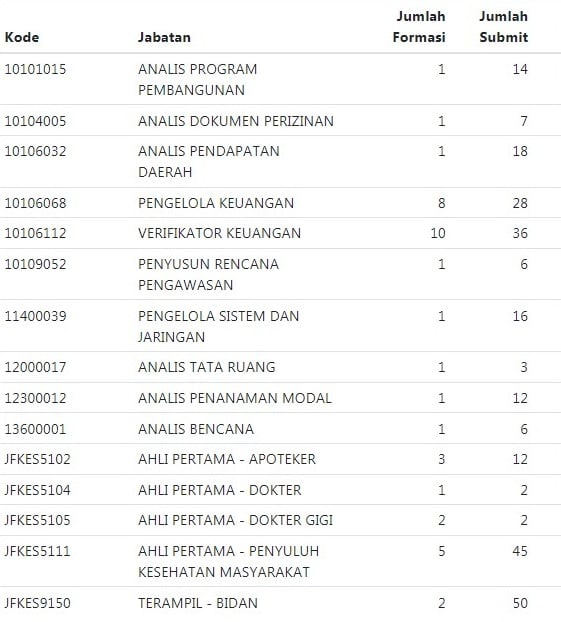 | Kode | Jabatan | Jumlah Formasi | Jumlah Submit |
|---|---|---|---|
| 10101015 | ANALIS PROGRAM PEMBANGUNAN | 1 | 14 |
| 10104005 | ANALIS DOKUMEN PERIZINAN | 1 | 7 |
| 10106032 | ANALIS PENDAPATAN DAERAH | 1 | 18 |
| 10106068 | PENGELOLA KEUANGAN | 8 | 28 |
| 10106112 | VERIFIKATOR KEUANGAN | 10 | 36 |
| 10109052 | PENYUSUN RENCANA PENGAWASAN | 1 | 6 |
| 11400039 | PENGELOLA SISTEM DAN JARINGAN | 1 | 16 |
| 12000017 | ANALIS TATA RUANG | 1 | 3 |
| 12300012 | ANALIS PENANAMAN MODAL | 1 | 12 |
| 13600001 | ANALIS BENCANA | 1 | 6 |
| JFKES5102 | AHLI PERTAMA - APOTEKER | 3 | 12 |
| JFKES5104 | AHLI PERTAMA - DOKTER | 1 | 2 |
| JFKES5105 | AHLI PERTAMA - DOKTER GIGI | 2 | 2 |
| JFKES5111 | AHLI PERTAMA - PENYULUH KESEHATAN MASYARAKAT | 5 | 45 |
| JFKES9150 | TERAMPIL - BIDAN | 2 | 50 |